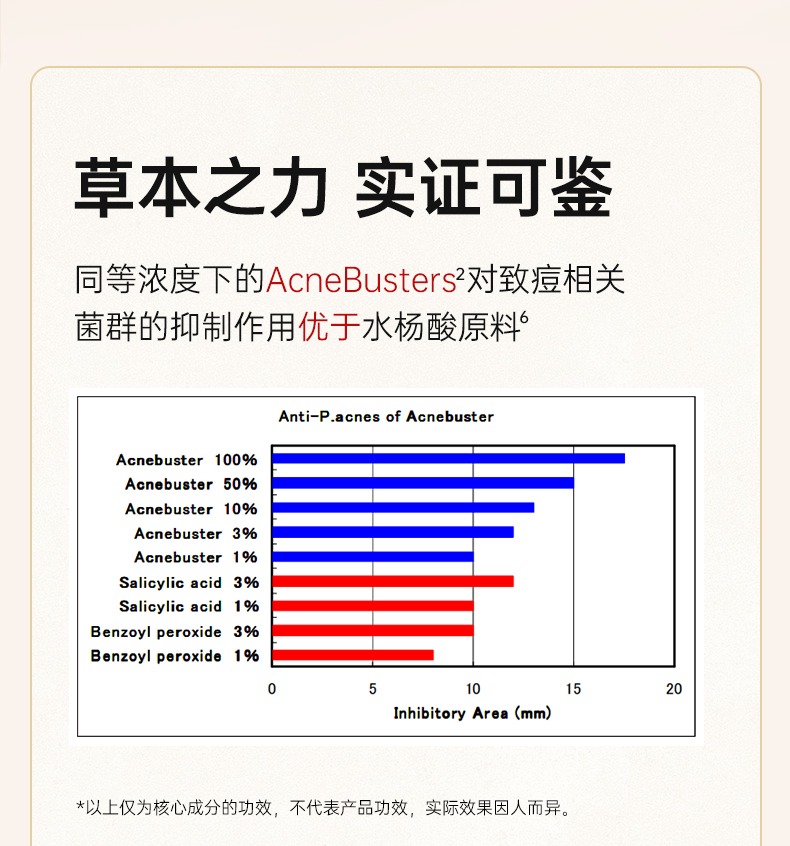 草本之力 实证可鉴

同等浓度下的AcneBusters$^2$对致痘相关菌群的抑制作用优于水杨酸原料$^6$

Anti-P.acnes of Acnebuster

Acnebuster 100%
Acnebuster 50%
Acnebuster 10%
Acnebuster 3%
Acnebuster 1%
Salicylic acid 3%
Salicylic acid 1%
Benzoyl peroxide 3%
Benzoyl peroxide 1%

0 5 10 15 20

Inhibitory Area (mm)

*以上仅为核心成分的功效，不代表产品功效，实际效果因人而异。